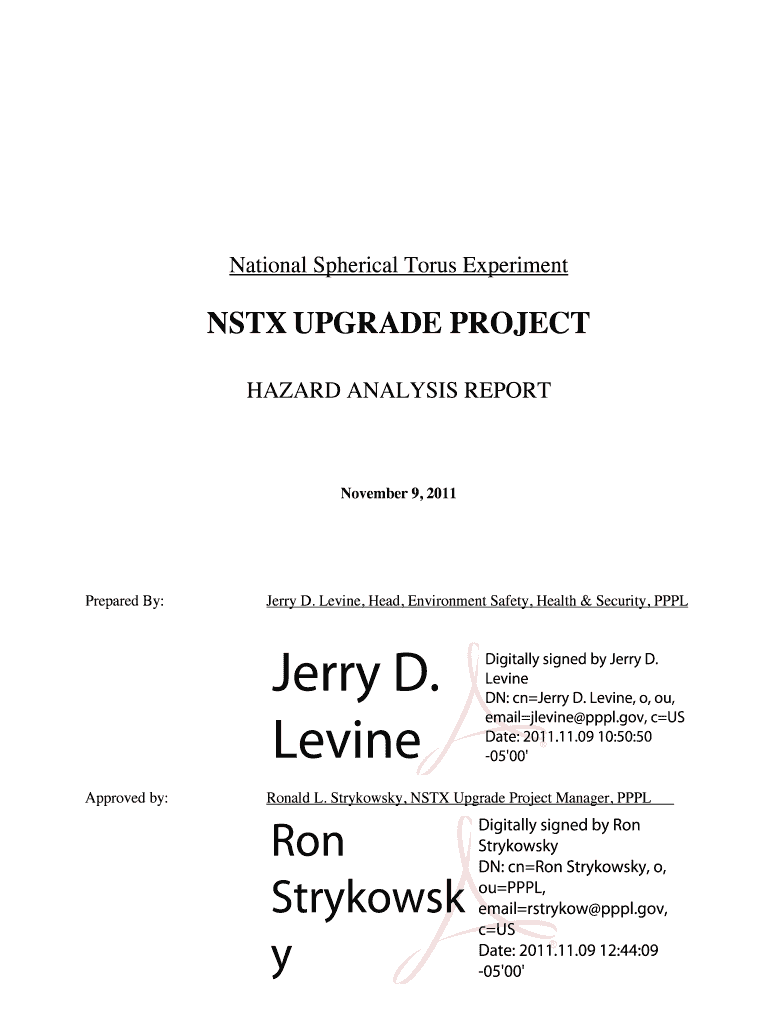 National Spherical Torus Experiment

NSTX UPGRADE PROJECT

HAZARD ANALYSIS REPORT

November 9, 2011

Prepared By: Jerry D. Levine, Head, Environment Safety, Health & Security, PPPL

Jerry D. Levine

Digitally signed by Jerry D. Levine
DN: cn=Jerry D. Levine, o, ou, email=jlevine@pppl.gov, c=US
Date: 2011.11.09 10:50:50 -05'00'

Approved by: Ronald L. Strykowsky, NSTX Upgrade Project Manager, PPPL

Ron Strykowsky

Digitally signed by Ron Strykowsky
DN: cn=Ron Strykowsky, o, ou=PPPL, email=rstrykow@pppl.gov, c=US
Date: 2011.11.09 12:44:09 -05'00'